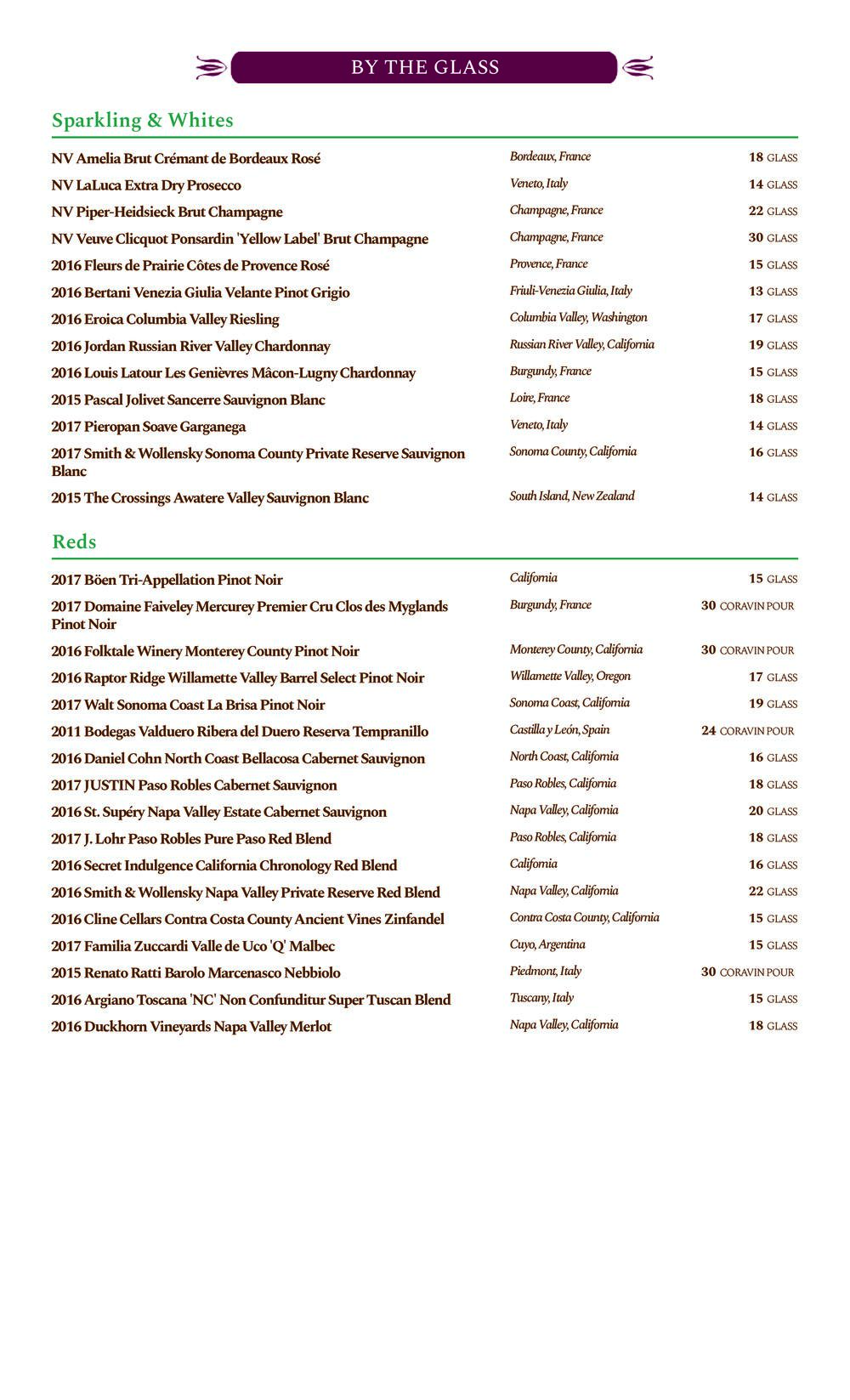 BY THE GLASS

Sparkling & Whites

| | | |
|---|---|---|
| NV Amelia Brut Crémant de Bordeaux Rosé | Bordeaux, France | 18 GLASS |
| NV LaLuca Extra Dry Prosecco | Veneto, Italy | 14 GLASS |
| NV Piper-Heidsieck Brut Champagne | Champagne, France | 22 GLASS |
| NV Veuve Clicquot Ponsardin 'Yellow Label' Brut Champagne | Champagne, France | 30 GLASS |
| 2016 Fleurs de Prairie Côtes de Provence Rosé | Provence, France | 15 GLASS |
| 2016 Bertani Venezia Giulia Velante Pinot Grigio | Friuli-Venezia Giulia, Italy | 13 GLASS |
| 2016 Eroica Columbia Valley Riesling | Columbia Valley, Washington | 17 GLASS |
| 2016 Jordan Russian River Valley Chardonnay | Russian River Valley, California | 19 GLASS |
| 2016 Louis Latour Les Genièvres Mâcon-Lugny Chardonnay | Burgundy, France | 15 GLASS |
| 2015 Pascal Jolivet Sancerre Sauvignon Blanc | Loire, France | 18 GLASS |
| 2017 Pieropan Soave Garganega | Veneto, Italy | 14 GLASS |
| 2017 Smith & Wollensky Sonoma County Private Reserve Sauvignon Blanc | Sonoma County, California | 16 GLASS |
| 2015 The Crossings Awatere Valley Sauvignon Blanc | South Island, New Zealand | 14 GLASS |

Reds

| | | |
|---|---|---|
| 2017 Böen Tri-Appellation Pinot Noir | California | 15 GLASS |
| 2017 Domaine Faiveley Mercurey Premier Cru Clos des Myglands Pinot Noir | Burgundy, France | 30 CORAVIN POUR |
| 2016 Folktale Winery Monterey County Pinot Noir | Monterey County, California | 30 CORAVIN POUR |
| 2016 Raptor Ridge Willamette Valley Barrel Select Pinot Noir | Willamette Valley, Oregon | 17 GLASS |
| 2017 Walt Sonoma Coast La Brisa Pinot Noir | Sonoma Coast, California | 19 GLASS |
| 2011 Bodegas Valduero Ribera del Duero Reserva Tempranillo | Castilla y León, Spain | 24 CORAVIN POUR |
| 2016 Daniel Cohn North Coast Bellacosa Cabernet Sauvignon | North Coast, California | 16 GLASS |
| 2017 JUSTIN Paso Robles Cabernet Sauvignon | Paso Robles, California | 18 GLASS |
| 2016 St. Supéry Napa Valley Estate Cabernet Sauvignon | Napa Valley, California | 20 GLASS |
| 2017 J. Lohr Paso Robles Pure Paso Red Blend | Paso Robles, California | 18 GLASS |
| 2016 Secret Indulgence California Chronology Red Blend | California | 16 GLASS |
| 2016 Smith & Wollensky Napa Valley Private Reserve Red Blend | Napa Valley, California | 22 GLASS |
| 2016 Cline Cellars Contra Costa County Ancient Vines Zinfandel | Contra Costa County, California | 15 GLASS |
| 2017 Familia Zuccardi Valle de Uco 'Q' Malbec | Cuyo, Argentina | 15 GLASS |
| 2015 Renato Ratti Barolo Marcenasco Nebbiolo | Piedmont, Italy | 30 CORAVIN POUR |
| 2016 Argiano Toscana 'NC' Non Confunditur Super Tuscan Blend | Tuscany, Italy | 15 GLASS |
| 2016 Duckhorn Vineyards Napa Valley Merlot | Napa Valley, California | 18 GLASS |